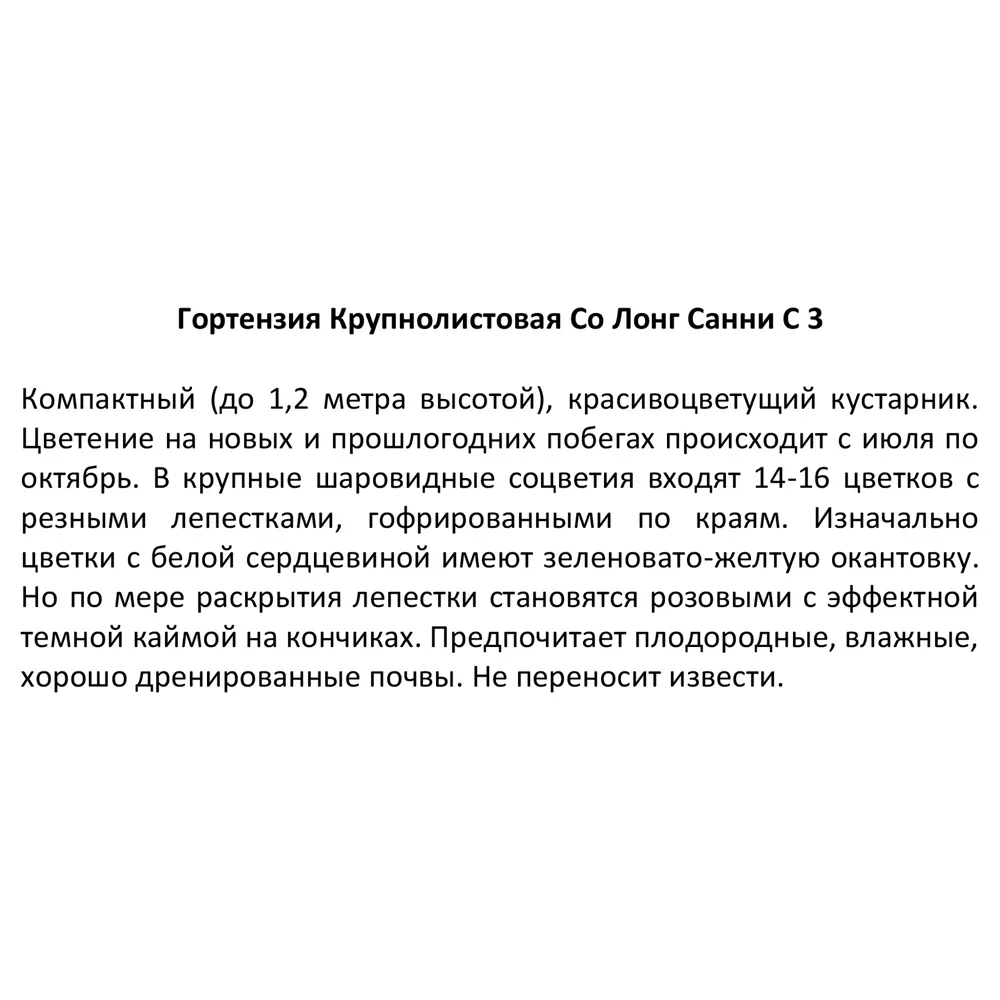 Гортензия Крупнолистовая Со Лонг Санни С 3

Компактный (до 1,2 метра высотой), красивоцветущий кустарник. Цветение на новых и прошлогодних побегах происходит с июля по октябрь. В крупные шаровидные соцветия входят 14-16 цветков с резными лепестками, гофрированными по краям. Изначально цветки с белой сердцевиной имеют зеленовато-желтую окантовку. Но по мере раскрытия лепестки становятся розовыми с эффектной темной каймой на кончиках. Предпочитает плодородные, влажные, хорошо дренированные почвы. Не переносит извести.